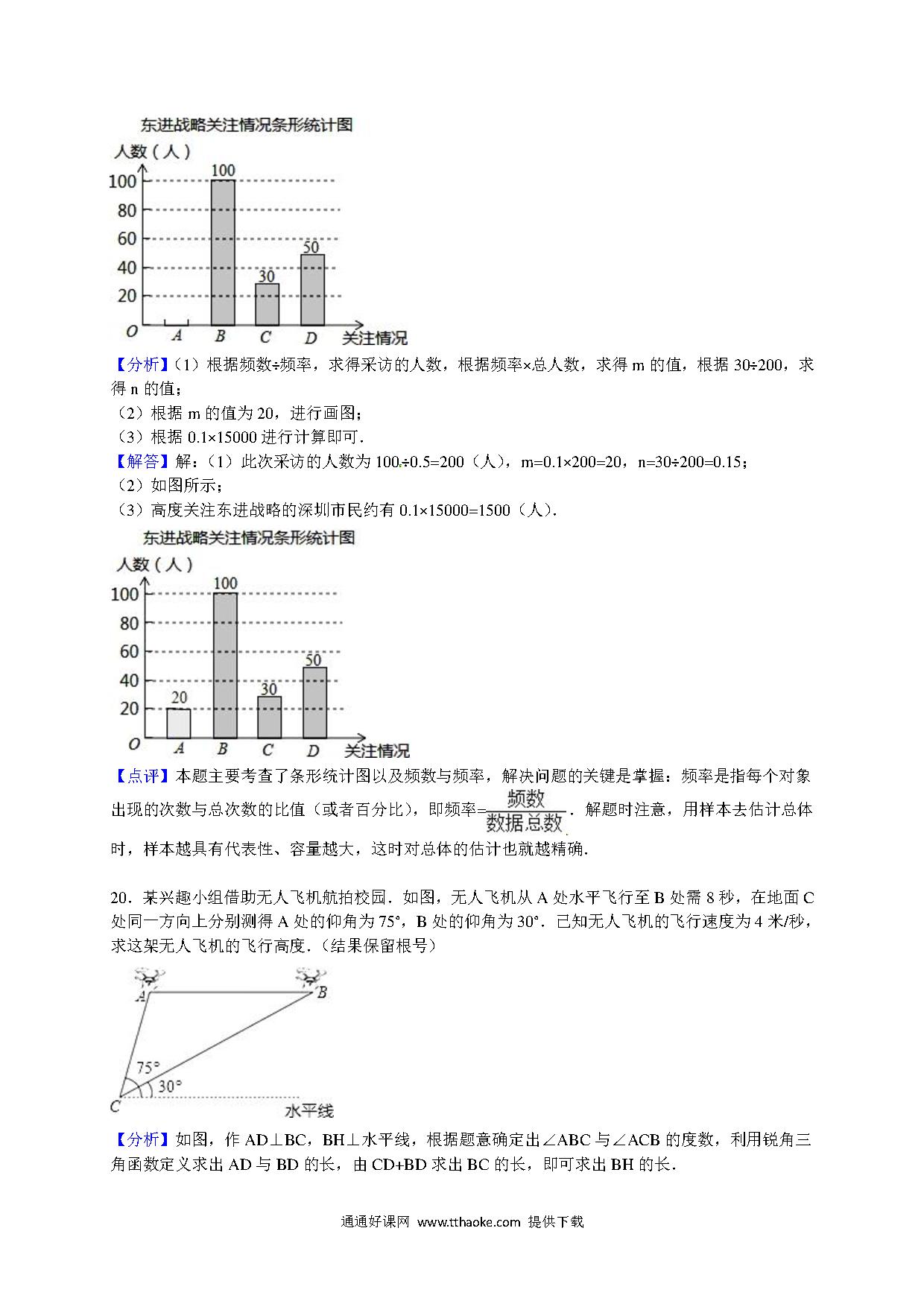 东进战略关注情况条形统计图

人数（人）

100
80
60
40
20
O

100
30
50

A B C D 关注情况

【分析】（1）根据频数÷频率，求得采访的人数，根据频率×总人数，求得 m 的值，根据 30÷200，求得 n 的值；

（2）根据 m 的值为 20，进行画图；

（3）根据 0.1×15000 进行计算即可．

【解答】解：（1）此次采访的人数为 100÷0.5=200（人），m=0.1×200=20，n=30÷200=0.15；

（2）如图所示；

（3）高度关注东进战略的深圳市民约有 0.1×15000=1500（人）．

东进战略关注情况条形统计图

人数（人）

100
80
60
40
20
O

20
100
30
50

A B C D 关注情况

【点评】本题主要考查了条形统计图以及频数与频率，解决问题的关键是掌握：频率是指每个对象出现的次数与总次数的比值（或者百分比），即频率=$\frac{频数}{数据总数}$．解题时注意，用样本去估计总体时，样本越具有代表性、容量越大，这时对总体的估计也就越精确．

20．某兴趣小组借助无人飞机航拍校园．如图，无人飞机从 A 处水平飞行至 B 处需 8 秒，在地面 C 处同一方向上分别测得 A 处的仰角为 75°，B 处的仰角为 30°．已知无人飞机的飞行速度为 4 米/秒，求这架无人飞机的飞行高度．（结果保留根号）

A B
75°
30°
C 水平线

【分析】如图，作 AD⊥BC，BH⊥水平线，根据题意确定出∠ABC 与∠ACB 的度数，利用锐角三角函数定义求出 AD 与 BD 的长，由 CD+BD 求出 BC 的长，即可求出 BH 的长．

通通好课网 www.tthaoke.com 提供下载